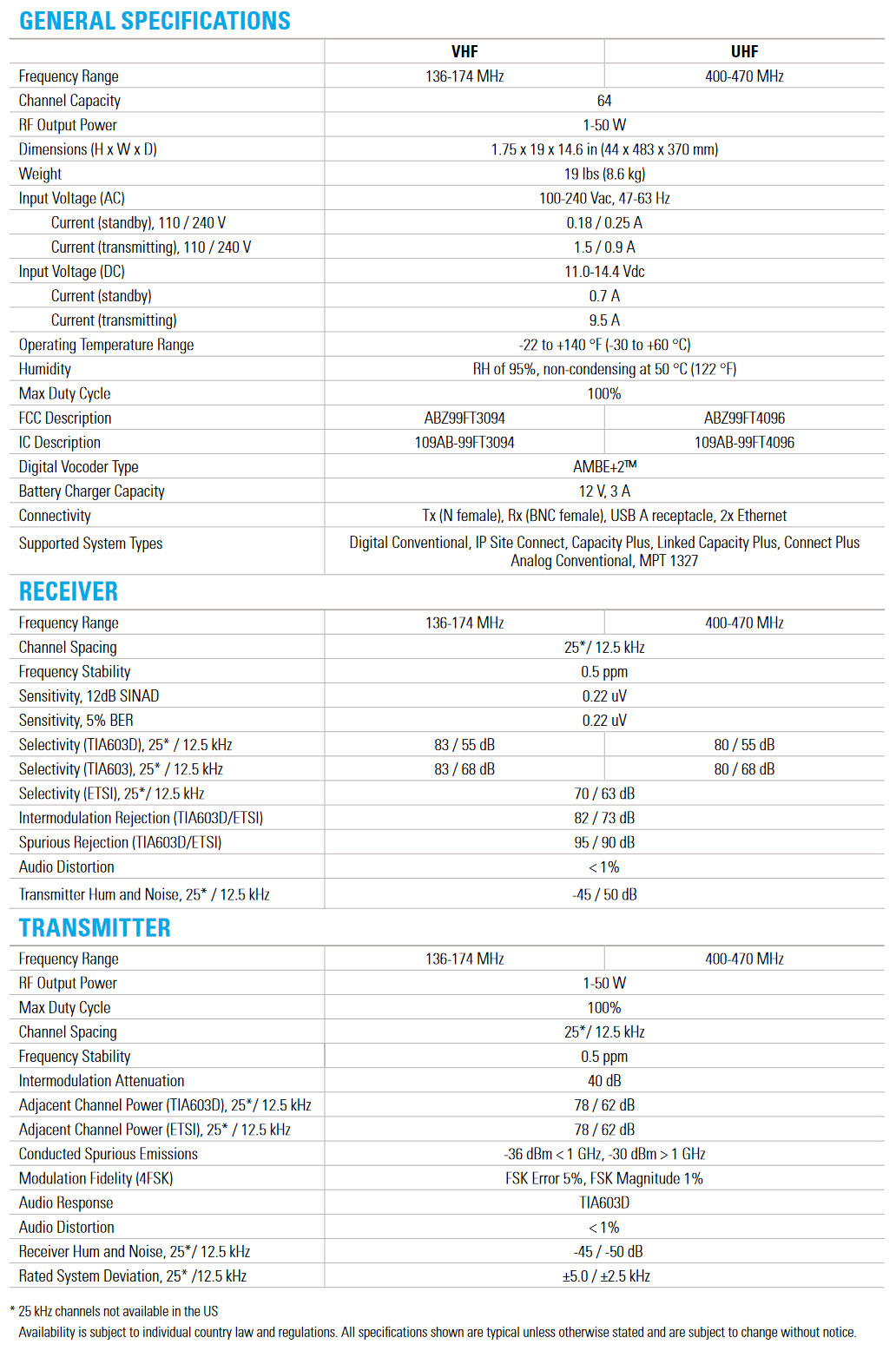 GENERAL SPECIFICATIONS

| | VHF | UHF |
|---|---|---|
| Frequency Range | 136-174 MHz | 400-470 MHz |
| Channel Capacity | 64 | |
| RF Output Power | 1-50 W | |
| Dimensions (H x W x D) | 1.75 x 19 x 14.6 in (44 x 483 x 370 mm) | |
| Weight | 19 lbs (8.6 kg) | |
| Input Voltage (AC) | 100-240 Vac, 47-63 Hz | |
| Current (standby), 110 / 240 V | 0.18 / 0.25 A | |
| Current (transmitting), 110 / 240 V | 1.5 / 0.9 A | |
| Input Voltage (DC) | 11.0-14.4 Vdc | |
| Current (standby) | 0.7 A | |
| Current (transmitting) | 9.5 A | |
| Operating Temperature Range | -22 to +140 °F (-30 to +60 °C) | |
| Humidity | RH of 95%, non-condensing at 50 °C (122 °F) | |
| Max Duty Cycle | 100% | |
| FCC Description | ABZ99FT3094 | ABZ99FT4096 |
| IC Description | 109AB-99FT3094 | 109AB-99FT4096 |
| Digital Vocoder Type | AMBE+2™ | |
| Battery Charger Capacity | 12 V, 3 A | |
| Connectivity | Tx (N female), Rx (BNC female), USB A receptacle, 2x Ethernet | |
| Supported System Types | Digital Conventional, IP Site Connect, Capacity Plus, Linked Capacity Plus, Connect Plus Analog Conventional, MPT 1327 | |

RECEIVER

| | | |
|---|---|---|
| Frequency Range | 136-174 MHz | 400-470 MHz |
| Channel Spacing | 25*/ 12.5 kHz | |
| Frequency Stability | 0.5 ppm | |
| Sensitivity, 12dB SINAD | 0.22 uV | |
| Sensitivity, 5% BER | 0.22 uV | |
| Selectivity (TIA603D), 25* / 12.5 kHz | 83 / 55 dB | 80 / 55 dB |
| Selectivity (TIA603), 25* / 12.5 kHz | 83 / 68 dB | 80 / 68 dB |
| Selectivity (ETSI), 25*/ 12.5 kHz | 70 / 63 dB | |
| Intermodulation Rejection (TIA603D/ETSI) | 82 / 73 dB | |
| Spurious Rejection (TIA603D/ETSI) | 95 / 90 dB | |
| Audio Distortion | < 1% | |
| Transmitter Hum and Noise, 25* / 12.5 kHz | -45 / 50 dB | |

TRANSMITTER

| | | |
|---|---|---|
| Frequency Range | 136-174 MHz | 400-470 MHz |
| RF Output Power | 1-50 W | |
| Max Duty Cycle | 100% | |
| Channel Spacing | 25*/ 12.5 kHz | |
| Frequency Stability | 0.5 ppm | |
| Intermodulation Attenuation | 40 dB | |
| Adjacent Channel Power (TIA603D), 25*/ 12.5 kHz | 78 / 62 dB | |
| Adjacent Channel Power (ETSI), 25* / 12.5 kHz | 78 / 62 dB | |
| Conducted Spurious Emissions | -36 dBm < 1 GHz, -30 dBm > 1 GHz | |
| Modulation Fidelity (4FSK) | FSK Error 5%, FSK Magnitude 1% | |
| Audio Response | TIA603D | |
| Audio Distortion | < 1% | |
| Receiver Hum and Noise, 25*/ 12.5 kHz | -45 / -50 dB | |
| Rated System Deviation, 25* /12.5 kHz | ±5.0 / ±2.5 kHz | |

* 25 kHz channels not available in the US
Availability is subject to individual country law and regulations. All specifications shown are typical unless otherwise stated and are subject to change without notice.